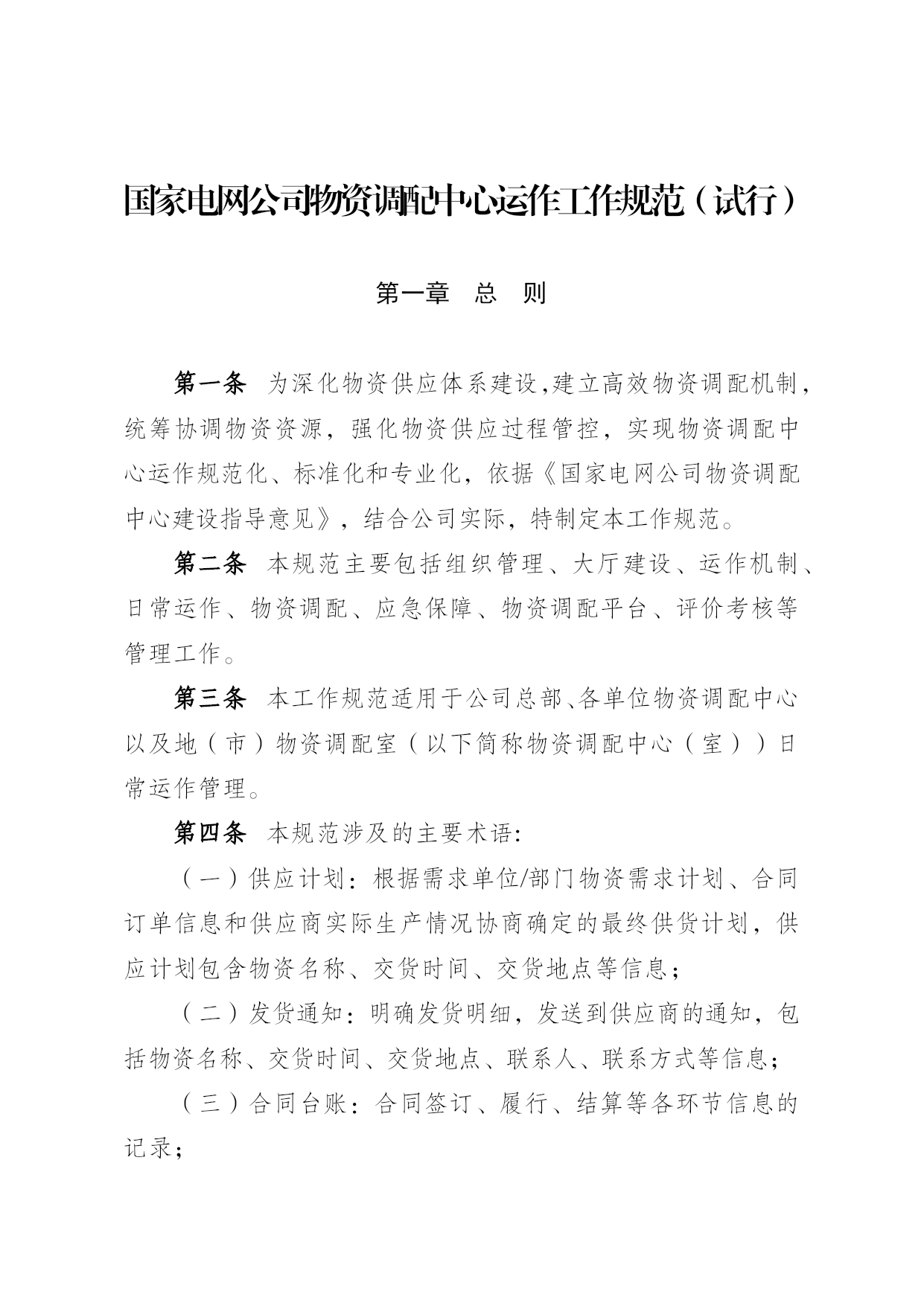 国家电网公司物资调配中心运作工作规范（试行）

第一章　总　则

第一条　为深化物资供应体系建设,建立高效物资调配机制,统筹协调物资资源，强化物资供应过程管控，实现物资调配中心运作规范化、标准化和专业化，依据《国家电网公司物资调配中心建设指导意见》，结合公司实际，特制定本工作规范。

第二条　本规范主要包括组织管理、大厅建设、运作机制、日常运作、物资调配、应急保障、物资调配平台、评价考核等管理工作。

第三条　本工作规范适用于公司总部、各单位物资调配中心以及地（市）物资调配室（以下简称物资调配中心（室））日常运作管理。

第四条　本规范涉及的主要术语:

（一）供应计划：根据需求单位/部门物资需求计划、合同订单信息和供应商实际生产情况协商确定的最终供货计划，供应计划包含物资名称、交货时间、交货地点等信息；

（二）发货通知：明确发货明细，发送到供应商的通知，包括物资名称、交货时间、交货地点、联系人、联系方式等信息；

（三）合同台账：合同签订、履行、结算等各环节信息的记录；